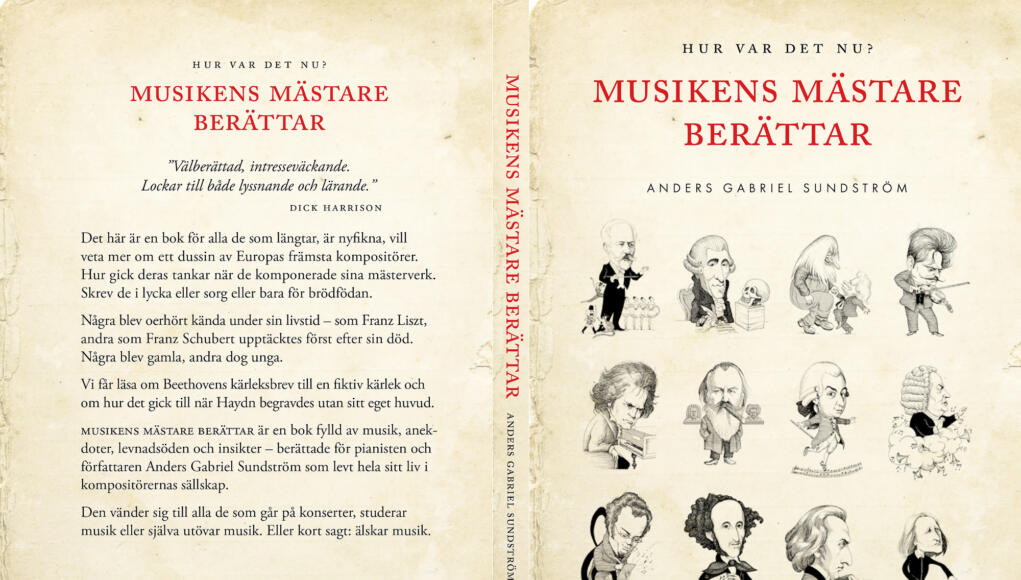 HUR VAR DET NU?

MUSIKENS MÄSTARE BERÄTTAR

”Välberättad, intresseväckande. Lockar till både lyssnande och lärande.”

DICK HARRISON

Det här är en bok för alla de som längtar, är nyfikna, vill veta mer om ett dussin av Europas främsta kompositörer. Hur gick deras tankar när de komponerade sina mästerverk. Skrev de i lycka eller sorg eller bara för brödfödan.

Några blev oerhört kända under sin livstid – som Franz Liszt, andra som Franz Schubert upptäcktes först efter sin död. Några blev gamla, andra dog unga.

Vi får läsa om Beethovens kärleksbrev till en fiktiv kärlek och om hur det gick till när Haydn begravdes utan sitt eget huvud.

MUSIKENS MÄSTARE BERÄTTAR är en bok fylld av musik, anekdoter, levnadsöden och insikter – berättade för pianisten och författaren Anders Gabriel Sundström som levt hela sitt liv i kompositörernas sällskap.

Den vänder sig till alla de som går på konserter, studerar musik eller själva utövar musik. Eller kort sagt: älskar musik.

MUSIKENS MÄSTARE BERÄTTAR

ANDERS GABRIEL SUNDSTRÖM

HUR VAR DET NU?

MUSIKENS MÄSTARE BERÄTTAR

ANDERS GABRIEL SUNDSTRÖM